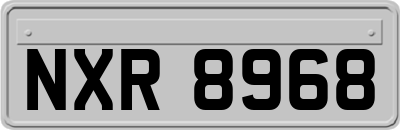 NXR 8968